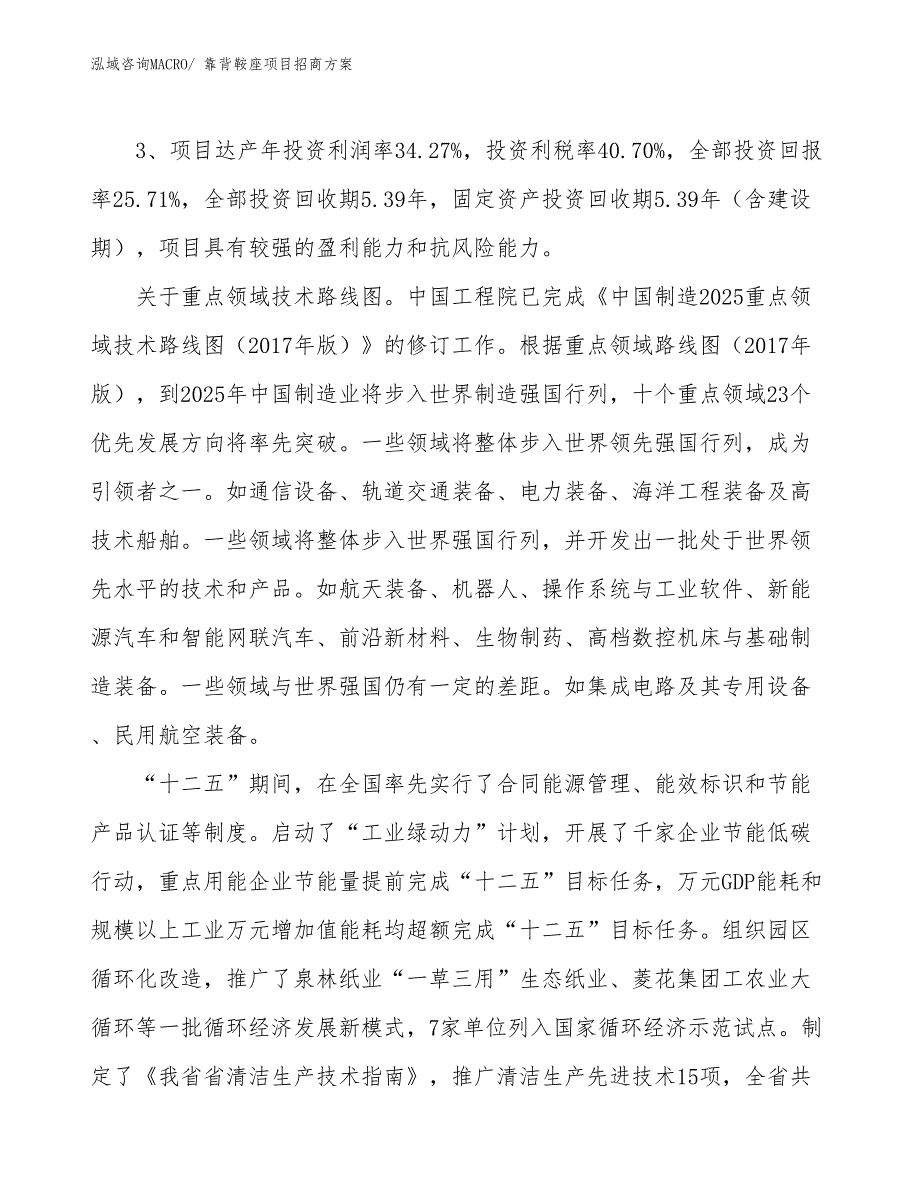 泓域咨询MACRO/ 靠背鞍座项目招商方案

3、项目达产年投资利润率34.27%，投资利税率40.70%，全部投资回报率25.71%，全部投资回收期5.39年，固定资产投资回收期5.39年（含建设期），项目具有较强的盈利能力和抗风险能力。

关于重点领域技术路线图。中国工程院已完成《中国制造2025重点领域技术路线图（2017年版）》的修订工作。根据重点领域路线图（2017年版），到2025年中国制造业将步入世界制造强国行列，十个重点领域23个优先发展方向将率先突破。一些领域将整体步入世界领先强国行列，成为引领者之一。如通信设备、轨道交通装备、电力装备、海洋工程装备及高技术船舶。一些领域将整体步入世界强国行列，并开发出一批处于世界领先水平的技术和产品。如航天装备、机器人、操作系统与工业软件、新能源汽车和智能网联汽车、前沿新材料、生物制药、高档数控机床与基础制造装备。一些领域与世界强国仍有一定的差距。如集成电路及其专用设备、民用航空装备。

“十二五”期间，在全国率先实行了合同能源管理、能效标识和节能产品认证等制度。启动了“工业绿动力”计划，开展了千家企业节能低碳行动，重点用能企业节能量提前完成“十二五”目标任务，万元GDP能耗和规模以上工业万元增加值能耗均超额完成“十二五”目标任务。组织园区循环化改造，推广了泉林纸业“一草三用”生态纸业、菱花集团工农业大循环等一批循环经济发展新模式，7家单位列入国家循环经济示范试点。制定了《我省省清洁生产技术指南》，推广清洁生产先进技术15项，全省共